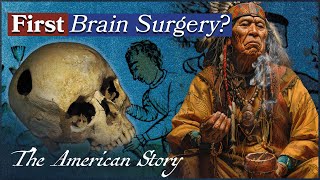 First Brain Surgery?

The American Story